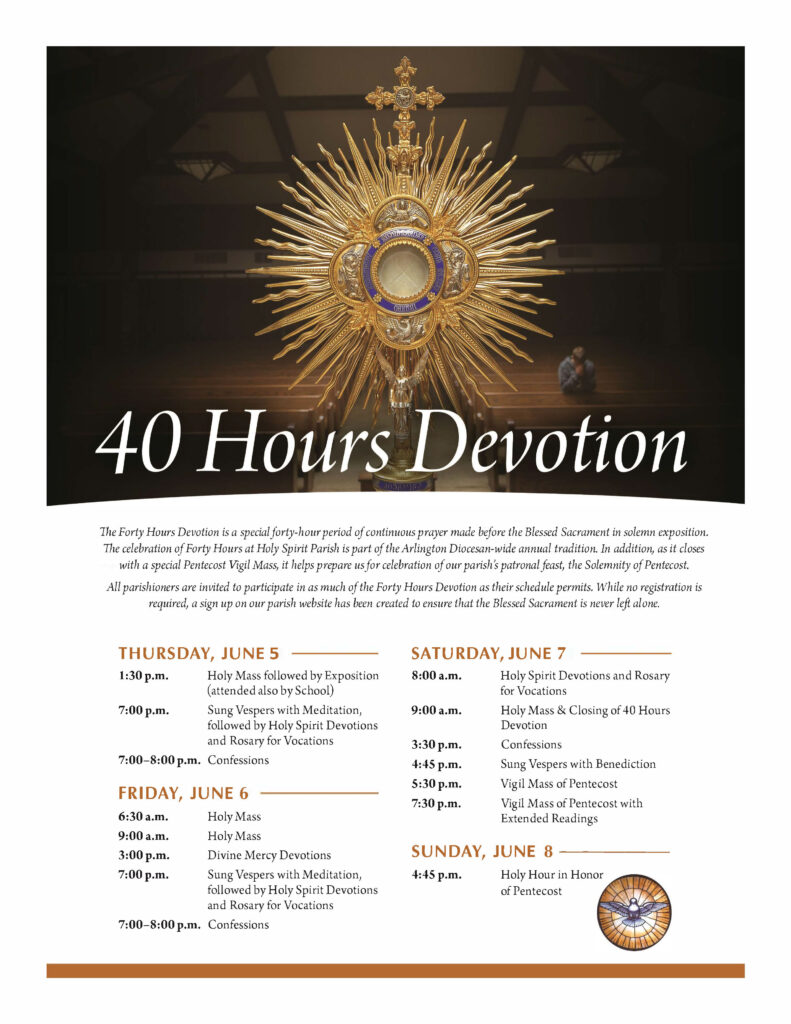 40 Hours Devotion

The Forty Hours Devotion is a special forty-hour period of continuous prayer made before the Blessed Sacrament in solemn exposition. The celebration of Forty Hours at Holy Spirit Parish is part of the Arlington Diocesan-wide annual tradition. In addition, as it closes with a special Pentecost Vigil Mass, it helps prepare us for celebration of our parish's patronal feast, the Solemnity of Pentecost.

All parishioners are invited to participate in as much of the Forty Hours Devotion as their schedule permits. While no registration is required, a sign up on our parish website has been created to ensure that the Blessed Sacrament is never left alone.

THURSDAY, JUNE 5

| | |
|---|---|
| 1:30 p.m. | Holy Mass followed by Exposition (attended also by School) |
| 7:00 p.m. | Sung Vespers with Meditation, followed by Holy Spirit Devotions and Rosary for Vocations |
| 7:00–8:00 p.m. | Confessions |

FRIDAY, JUNE 6

| | |
|---|---|
| 6:30 a.m. | Holy Mass |
| 9:00 a.m. | Holy Mass |
| 3:00 p.m. | Divine Mercy Devotions |
| 7:00 p.m. | Sung Vespers with Meditation, followed by Holy Spirit Devotions and Rosary for Vocations |
| 7:00–8:00 p.m. | Confessions |

SATURDAY, JUNE 7

| | |
|---|---|
| 8:00 a.m. | Holy Spirit Devotions and Rosary for Vocations |
| 9:00 a.m. | Holy Mass & Closing of 40 Hours Devotion |
| 3:30 p.m. | Confessions |
| 4:45 p.m. | Sung Vespers with Benediction |
| 5:30 p.m. | Vigil Mass of Pentecost |
| 7:30 p.m. | Vigil Mass of Pentecost with Extended Readings |

SUNDAY, JUNE 8

| | |
|---|---|
| 4:45 p.m. | Holy Hour in Honor of Pentecost |